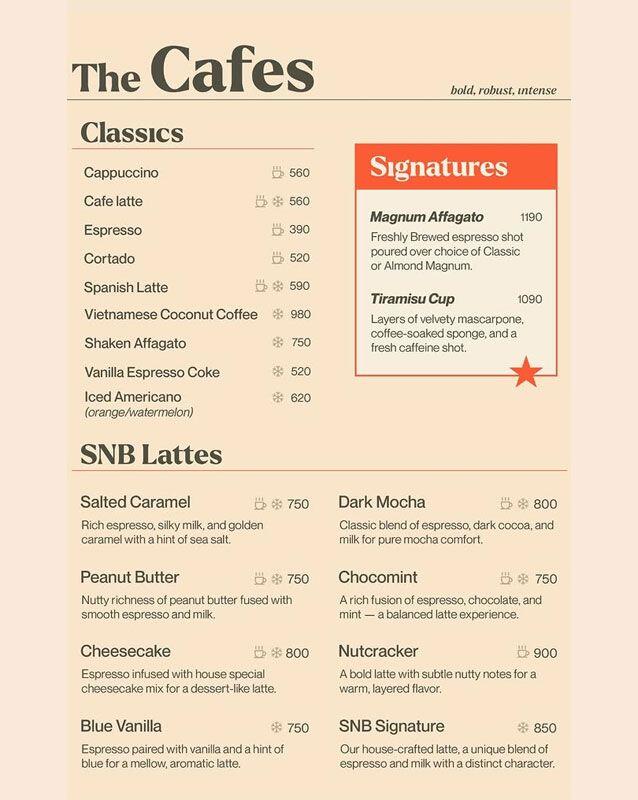 The Cafes

bold, robust, intense

Classics

Cappuccino 560
Cafe latte 560
Espresso 390
Cortado 520
Spanish Latte 590
Vietnamese Coconut Coffee 980
Shaken Affagato 750
Vanilla Espresso Coke 520
Iced Americano 620
(orange/watermelon)

Signatures

Magnum Affagato 1190
Freshly Brewed espresso shot poured over choice of Classic or Almond Magnum.

Tiramisu Cup 1090
Layers of velvety mascarpone, coffee-soaked sponge, and a fresh caffeine shot.

SNB Lattes

Salted Caramel 750
Rich espresso, silky milk, and golden caramel with a hint of sea salt.

Peanut Butter 750
Nutty richness of peanut butter fused with smooth espresso and milk.

Cheesecake 800
Espresso infused with house special cheesecake mix for a dessert-like latte.

Blue Vanilla 750
Espresso paired with vanilla and a hint of blue for a mellow, aromatic latte.

Dark Mocha 800
Classic blend of espresso, dark cocoa, and milk for pure mocha comfort.

Chocomint 750
A rich fusion of espresso, chocolate, and mint — a balanced latte experience.

Nutcracker 900
A bold latte with subtle nutty notes for a warm, layered flavor.

SNB Signature 850
Our house-crafted latte, a unique blend of espresso and milk with a distinct character.